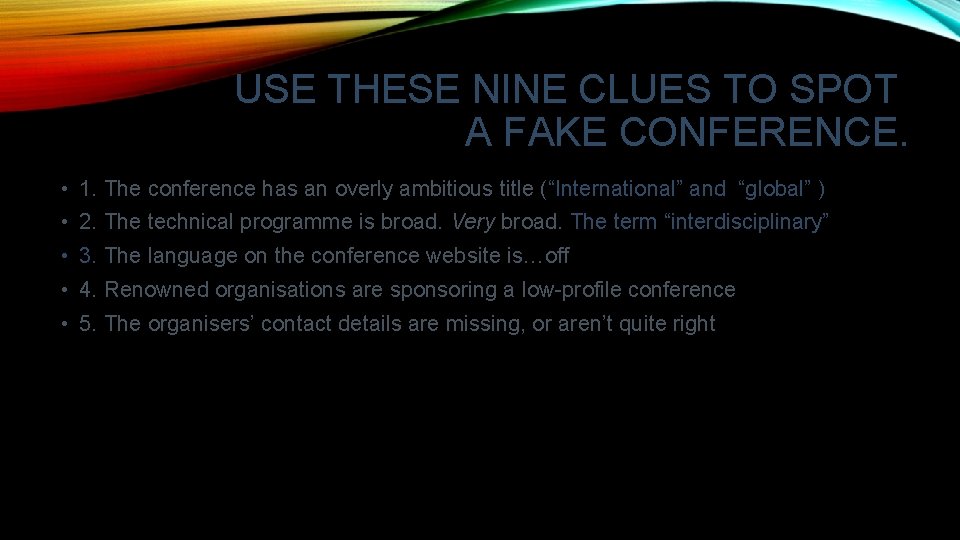 USE THESE NINE CLUES TO SPOT A FAKE CONFERENCE.

• 1. The conference has an overly ambitious title (“International” and “global” )
• 2. The technical programme is broad. Very broad. The term “interdisciplinary”
• 3. The language on the conference website is…off
• 4. Renowned organisations are sponsoring a low-profile conference
• 5. The organisers’ contact details are missing, or aren’t quite right